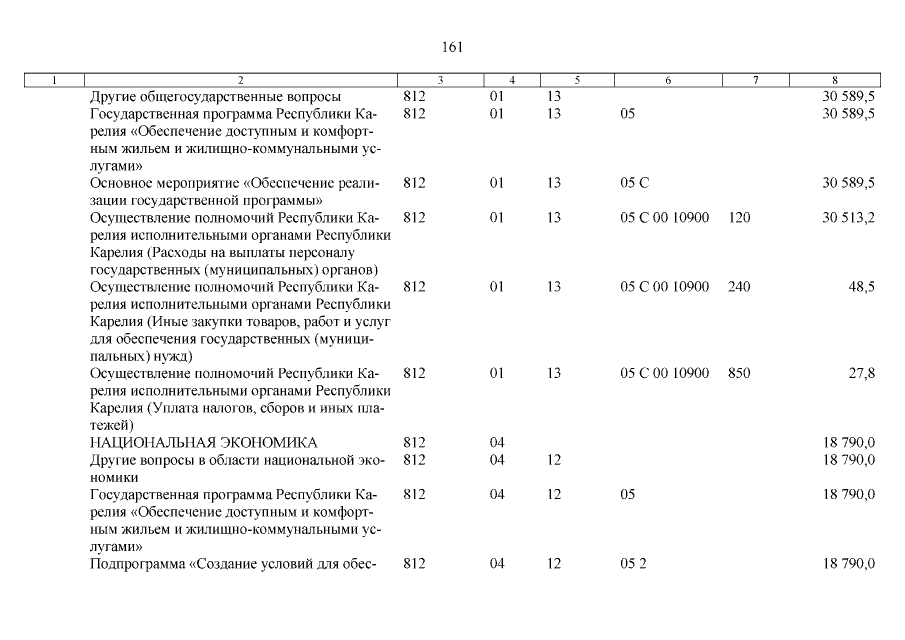 161

| 1 | 2 | 3 | 4 | 5 | 6 | 7 | 8 |
|---|---|---|---|---|---|---|---|
| | Другие общегосударственные вопросы | 812 | 01 | 13 | | | 30 589,5 |
| | Государственная программа Республики Карелия «Обеспечение доступным и комфортным жильем и жилищно-коммунальными услугами» | 812 | 01 | 13 | 05 | | 30 589,5 |
| | Основное мероприятие «Обеспечение реализации государственной программы» | 812 | 01 | 13 | 05 С | | 30 589,5 |
| | Осуществление полномочий Республики Карелия исполнительными органами Республики Карелия (Расходы на выплаты персоналу государственных (муниципальных) органов) | 812 | 01 | 13 | 05 С 00 10900 | 120 | 30 513,2 |
| | Осуществление полномочий Республики Карелия исполнительными органами Республики Карелия (Иные закупки товаров, работ и услуг для обеспечения государственных (муниципальных) нужд) | 812 | 01 | 13 | 05 С 00 10900 | 240 | 48,5 |
| | Осуществление полномочий Республики Карелия исполнительными органами Республики Карелия (Уплата налогов, сборов и иных платежей) | 812 | 01 | 13 | 05 С 00 10900 | 850 | 27,8 |
| | НАЦИОНАЛЬНАЯ ЭКОНОМИКА | 812 | 04 | | | | 18 790,0 |
| | Другие вопросы в области национальной экономики | 812 | 04 | 12 | | | 18 790,0 |
| | Государственная программа Республики Карелия «Обеспечение доступным и комфортным жильем и жилищно-коммунальными услугами» | 812 | 04 | 12 | 05 | | 18 790,0 |
| | Подпрограмма «Создание условий для обес- | 812 | 04 | 12 | 05 2 | | 18 790,0 |